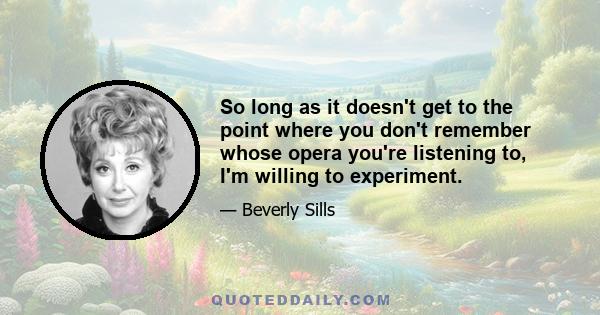 So long as it doesn't get to the point where you don't remember whose opera you're listening to, I'm willing to experiment.

— Beverly Sills

QUOTEDDAILY.COM